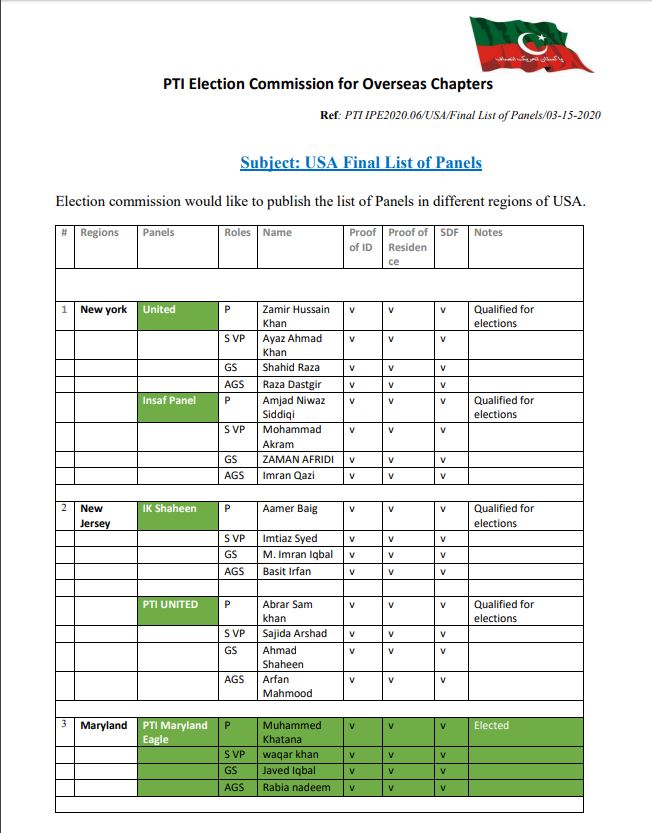 پاکستان تحریک انصاف

PTI Election Commission for Overseas Chapters

Ref: PTI IPE2020.06/USA/Final List of Panels/03-15-2020

Subject: USA Final List of Panels

Election commission would like to publish the list of Panels in different regions of USA.

| # | Regions | Panels | Roles | Name | Proof of ID | Proof of Residence | SDF | Notes |
|---|---|---|---|---|---|---|---|---|
| | | | | | | | | |
| 1 | New york | United | P | Zamir Hussain Khan | v | v | v | Qualified for elections |
| | | | S VP | Ayaz Ahmad Khan | v | v | v | |
| | | | GS | Shahid Raza | v | v | v | |
| | | | AGS | Raza Dastgir | v | v | v | |
| | | Insaf Panel | P | Amjad Niwaz Siddiqi | v | v | v | Qualified for elections |
| | | | S VP | Mohammad Akram | v | v | v | |
| | | | GS | ZAMAN AFRIDI | v | v | v | |
| | | | AGS | Imran Qazi | v | v | v | |
| | | | | | | | | |
| 2 | New Jersey | IK Shaheen | P | Aamer Baig | v | v | v | Qualified for elections |
| | | | S VP | Imtiaz Syed | v | v | v | |
| | | | GS | M. Imran Iqbal | v | v | v | |
| | | | AGS | Basit Irfan | v | v | v | |
| | | | | | | | | |
| | | PTI UNITED | P | Abrar Sam khan | v | v | v | Qualified for elections |
| | | | S VP | Sajida Arshad | v | v | v | |
| | | | GS | Ahmad Shaheen | v | v | v | |
| | | | AGS | Arfan Mahmood | v | v | v | |
| | | | | | | | | |
| 3 | Maryland | PTI Maryland Eagle | P | Muhammed Khatana | v | v | v | Elected |
| | | | S VP | waqar khan | v | v | v | |
| | | | GS | Javed Iqbal | v | v | v | |
| | | | AGS | Rabia nadeem | v | v | v | |
| | | | | | | | | |